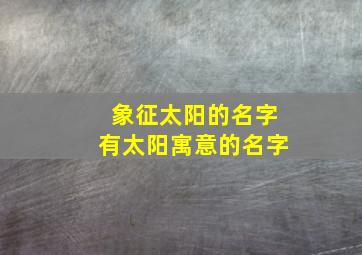 象征太阳的名字
有太阳寓意的名字